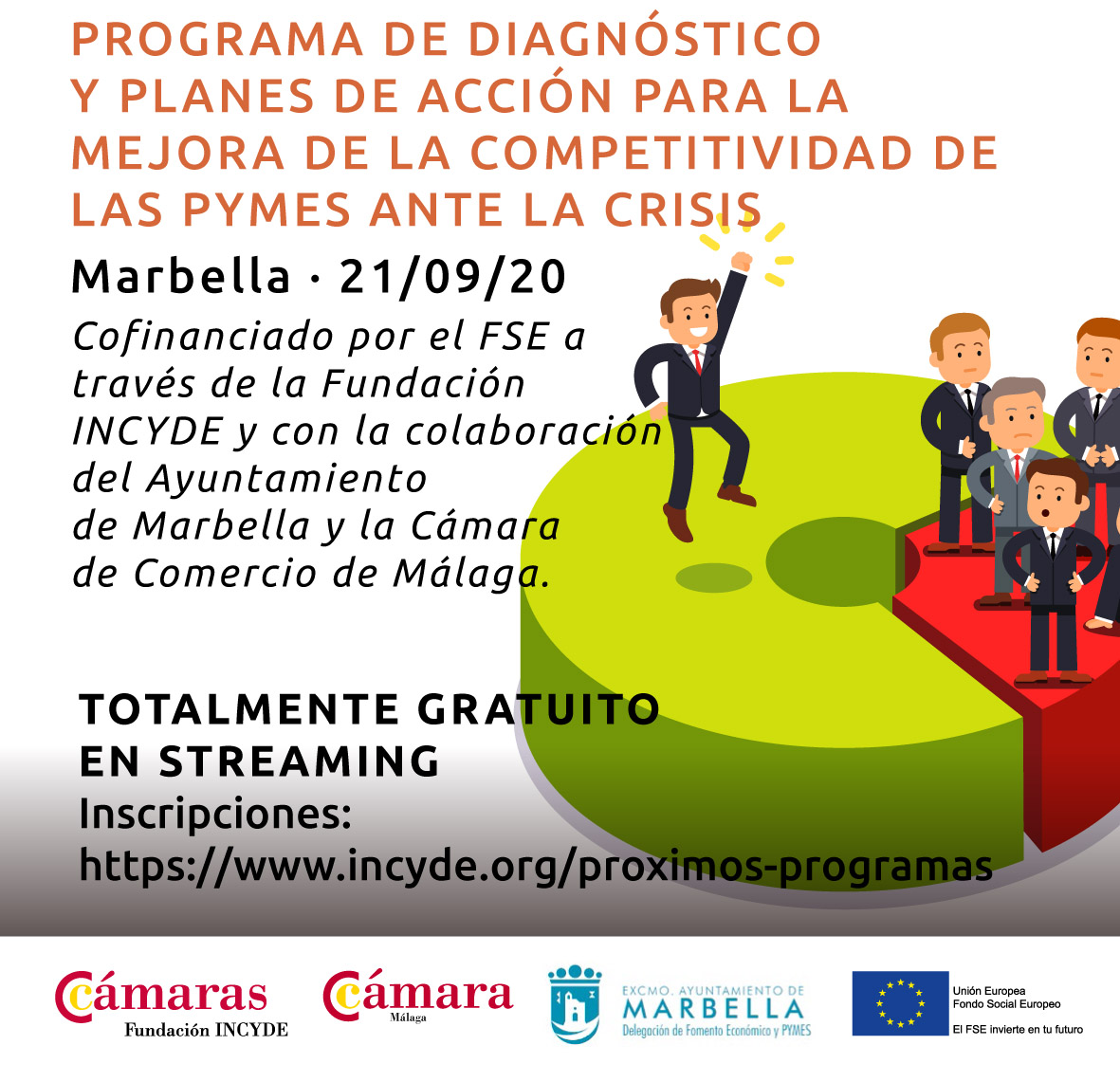 PROGRAMA DE DIAGNÓSTICO Y PLANES DE ACCIÓN PARA LA MEJORA DE LA COMPETITIVIDAD DE LAS PYMES ANTE LA CRISIS

Marbella · 21/09/20

Cofinanciado por el FSE a través de la Fundación INCYDE y con la colaboración del Ayuntamiento de Marbella y la Cámara de Comercio de Málaga.

TOTALMENTE GRATUITO EN STREAMING

Inscripciones:
https://www.incyde.org/proximos-programas

Cámaras
Fundación INCYDE

Cámara
Málaga

EXCMO. AYUNTAMIENTO DE
MARBELLA
Delegación de Fomento Económico y PYMES

Unión Europea
Fondo Social Europeo
El FSE invierte en tu futuro